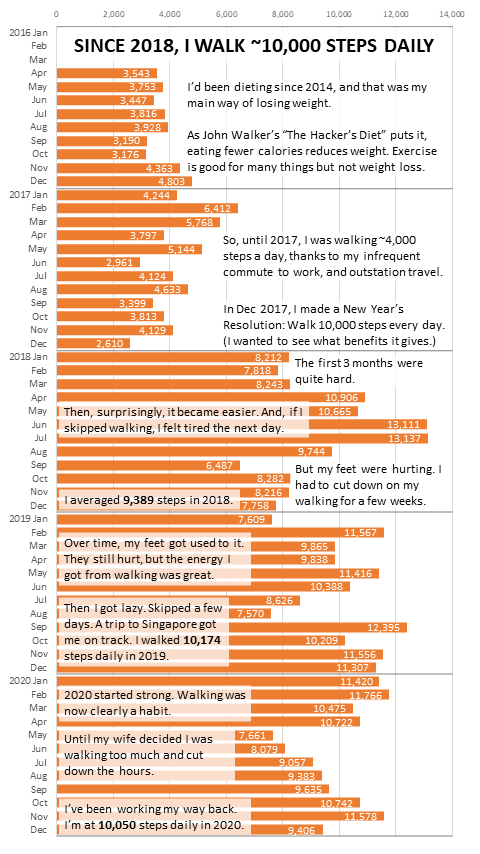 0 2,000 4,000 6,000 8,000 10,000 12,000 14,000

SINCE 2018, I WALK ~10,000 STEPS DAILY

2016 Jan
Feb
Mar
Apr 3,543
May 3,753
Jun 3,447
Jul 3,816
Aug 3,928
Sep 3,190
Oct 3,176
Nov 4,363
Dec 4,803

I'd been dieting since 2014, and that was my main way of losing weight.

As John Walker's "The Hacker's Diet" puts it, eating fewer calories reduces weight. Exercise is good for many things but not weight loss.

2017 Jan 4,244
Feb 6,412
Mar 5,768
Apr 3,797
May 5,144
Jun 2,961
Jul 4,124
Aug 4,633
Sep 3,399
Oct 3,813
Nov 4,129
Dec 2,610

So, until 2017, I was walking ~4,000 steps a day, thanks to my infrequent commute to work, and outstation travel.

In Dec 2017, I made a New Year's Resolution: Walk 10,000 steps every day. (I wanted to see what benefits it gives.)

2018 Jan 8,212
Feb 7,818
Mar 8,243
Apr 10,906
May 10,665
Jun 13,111
Jul 13,137
Aug 9,744
Sep 6,487
Oct 8,282
Nov 8,216
Dec 7,758

The first 3 months were quite hard.

Then, surprisingly, it became easier. And, if I skipped walking, I felt tired the next day.

But my feet were hurting. I had to cut down on my walking for a few weeks.

I averaged **9,389** steps in 2018.

2019 Jan 7,609
Feb 11,567
Mar 9,865
Apr 9,838
May 11,416
Jun 10,388
Jul 8,626
Aug 7,570
Sep 12,395
Oct 10,209
Nov 11,556
Dec 11,307

Over time, my feet got used to it. They still hurt, but the energy I got from walking was great.

Then I got lazy. Skipped a few days. A trip to Singapore got me on track. I walked **10,174** steps daily in 2019.

2020 Jan 11,420
Feb 11,766
Mar 10,475
Apr 10,722
May 7,661
Jun 8,079
Jul 9,057
Aug 9,383
Sep 9,635
Oct 10,742
Nov 11,578
Dec 9,406

2020 started strong. Walking was now clearly a habit.

Until my wife decided I was walking too much and cut down the hours.

I've been working my way back. I'm at **10,050** steps daily in 2020.